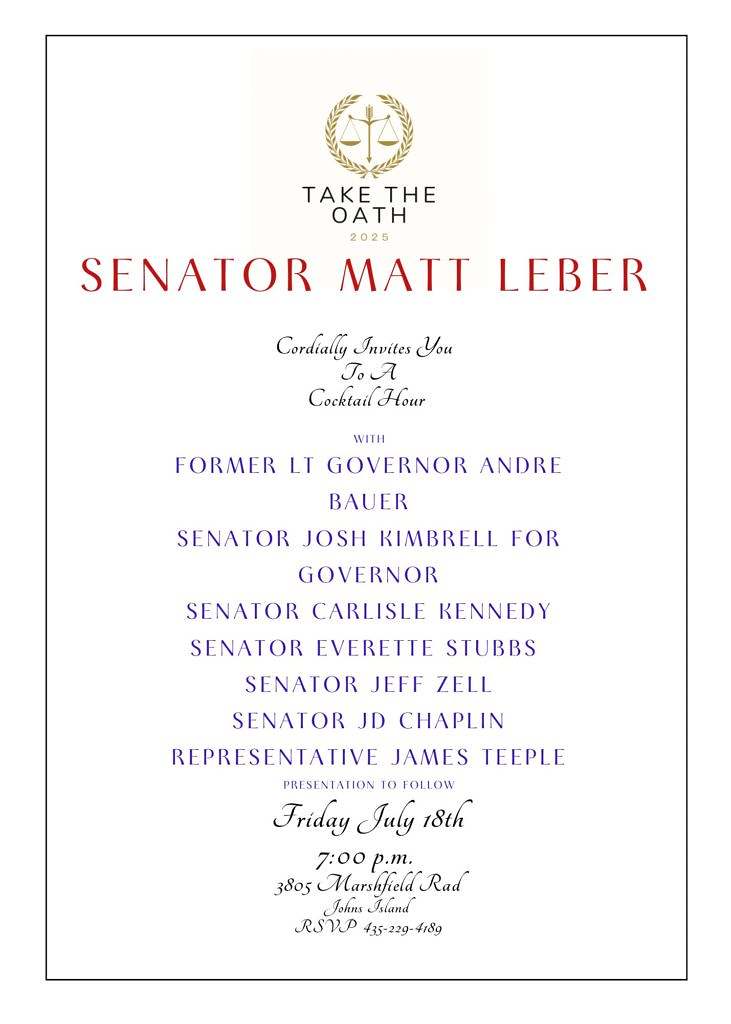 TAKE THE OATH
2025

SENATOR MATT LEBER

Cordially Invites You
To A
Cocktail Hour

WITH

FORMER LT GOVERNOR ANDRE BAUER
SENATOR JOSH KIMBRELL FOR GOVERNOR
SENATOR CARLISLE KENNEDY
SENATOR EVERETTE STUBBS
SENATOR JEFF ZELL
SENATOR JD CHAPLIN
REPRESENTATIVE JAMES TEEPLE

PRESENTATION TO FOLLOW

Friday July 18th

7:00 p.m.
3805 Marshfield Rad
Johns Island
RSVP 435-229-4189